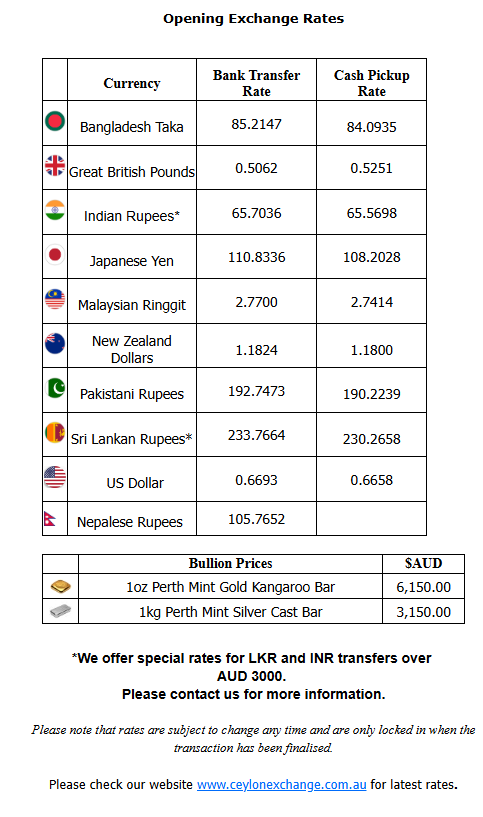 Opening Exchange Rates

| | Currency | Bank Transfer Rate | Cash Pickup Rate |
|---|---|---|---|
| | Bangladesh Taka | 85.2147 | 84.0935 |
| | Great British Pounds | 0.5062 | 0.5251 |
| | Indian Rupees* | 65.7036 | 65.5698 |
| | Japanese Yen | 110.8336 | 108.2028 |
| | Malaysian Ringgit | 2.7700 | 2.7414 |
| | New Zealand Dollars | 1.1824 | 1.1800 |
| | Pakistani Rupees | 192.7473 | 190.2239 |
| | Sri Lankan Rupees* | 233.7664 | 230.2658 |
| | US Dollar | 0.6693 | 0.6658 |
| | Nepalese Rupees | 105.7652 | |

| | Bullion Prices | $AUD |
|---|---|---|
| | 1oz Perth Mint Gold Kangaroo Bar | 6,150.00 |
| | 1kg Perth Mint Silver Cast Bar | 3,150.00 |

*We offer special rates for LKR and INR transfers over AUD 3000.
Please contact us for more information.

Please note that rates are subject to change any time and are only locked in when the transaction has been finalised.

Please check our website www.ceylonexchange.com.au for latest rates.